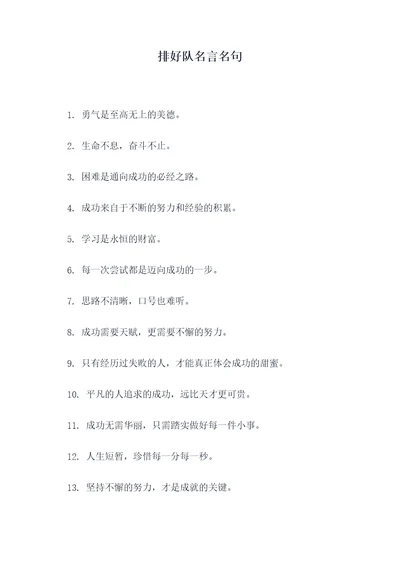 排好队名言名句

1. 勇气是至高无上的美德。

2. 生命不息，奋斗不止。

3. 困难是通向成功的必经之路。

4. 成功来自于不断的努力和经验的积累。

5. 学习是永恒的财富。

6. 每一次尝试都是迈向成功的一步。

7. 思路不清晰，口号也难听。

8. 成功需要天赋，更需要不懈的努力。

9. 只有经历过失败的人，才能真正体会成功的甜蜜。

10. 平凡的人追求的成功，远比天才更可贵。

11. 成功无需华丽，只需踏实做好每一件小事。

12. 人生短暂，珍惜每一分每一秒。

13. 坚持不懈的努力，才是成就的关键。